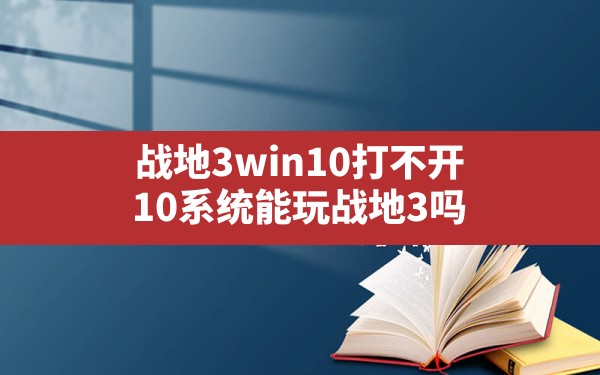 战地3win10打不开
10系统能玩战地3吗